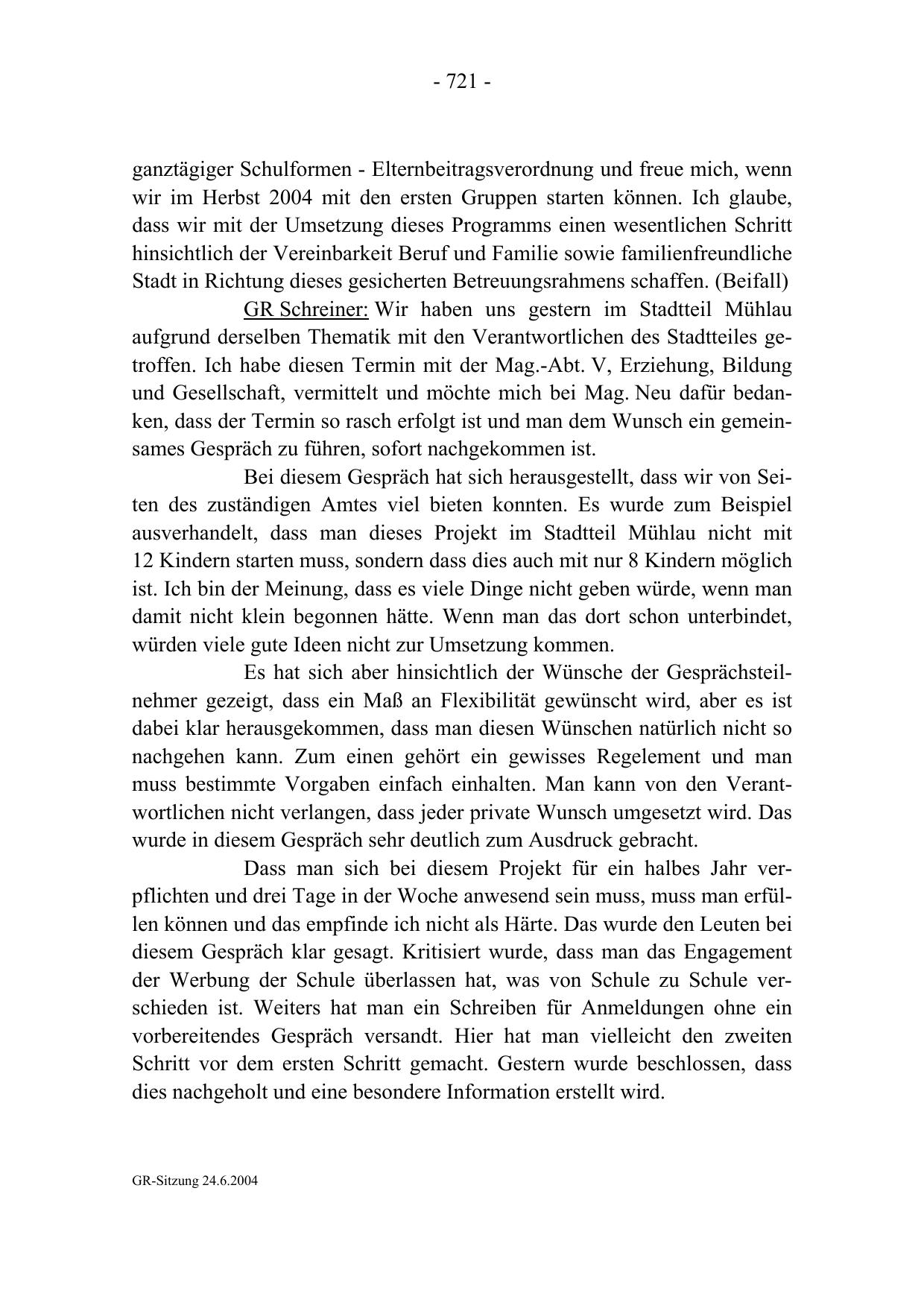 - 721 -

ganztägiger Schulformen - Elternbeitragsverordnung und freue mich, wenn wir im Herbst 2004 mit den ersten Gruppen starten können. Ich glaube, dass wir mit der Umsetzung dieses Programms einen wesentlichen Schritt hinsichtlich der Vereinbarkeit Beruf und Familie sowie familienfreundliche Stadt in Richtung dieses gesicherten Betreuungsrahmens schaffen. (Beifall)

GR Schreiner: Wir haben uns gestern im Stadtteil Mühlau aufgrund derselben Thematik mit den Verantwortlichen des Stadtteiles getroffen. Ich habe diesen Termin mit der Mag.-Abt. V, Erziehung, Bildung und Gesellschaft, vermittelt und möchte mich bei Mag. Neu dafür bedanken, dass der Termin so rasch erfolgt ist und man dem Wunsch ein gemeinsames Gespräch zu führen, sofort nachgekommen ist.

Bei diesem Gespräch hat sich herausgestellt, dass wir von Seiten des zuständigen Amtes viel bieten konnten. Es wurde zum Beispiel ausverhandelt, dass man dieses Projekt im Stadtteil Mühlau nicht mit 12 Kindern starten muss, sondern dass dies auch mit nur 8 Kindern möglich ist. Ich bin der Meinung, dass es viele Dinge nicht geben würde, wenn man damit nicht klein begonnen hätte. Wenn man das dort schon unterbindet, würden viele gute Ideen nicht zur Umsetzung kommen.

Es hat sich aber hinsichtlich der Wünsche der Gesprächsteilnehmer gezeigt, dass ein Maß an Flexibilität gewünscht wird, aber es ist dabei klar herausgekommen, dass man diesen Wünschen natürlich nicht so nachgehen kann. Zum einen gehört ein gewisses Regelement und man muss bestimmte Vorgaben einfach einhalten. Man kann von den Verantwortlichen nicht verlangen, dass jeder private Wunsch umgesetzt wird. Das wurde in diesem Gespräch sehr deutlich zum Ausdruck gebracht.

Dass man sich bei diesem Projekt für ein halbes Jahr verpflichten und drei Tage in der Woche anwesend sein muss, muss man erfüllen können und das empfinde ich nicht als Härte. Das wurde den Leuten bei diesem Gespräch klar gesagt. Kritisiert wurde, dass man das Engagement der Werbung der Schule überlassen hat, was von Schule zu Schule verschieden ist. Weiters hat man ein Schreiben für Anmeldungen ohne ein vorbereitendes Gespräch versandt. Hier hat man vielleicht den zweiten Schritt vor dem ersten Schritt gemacht. Gestern wurde beschlossen, dass dies nachgeholt und eine besondere Information erstellt wird.

GR-Sitzung 24.6.2004